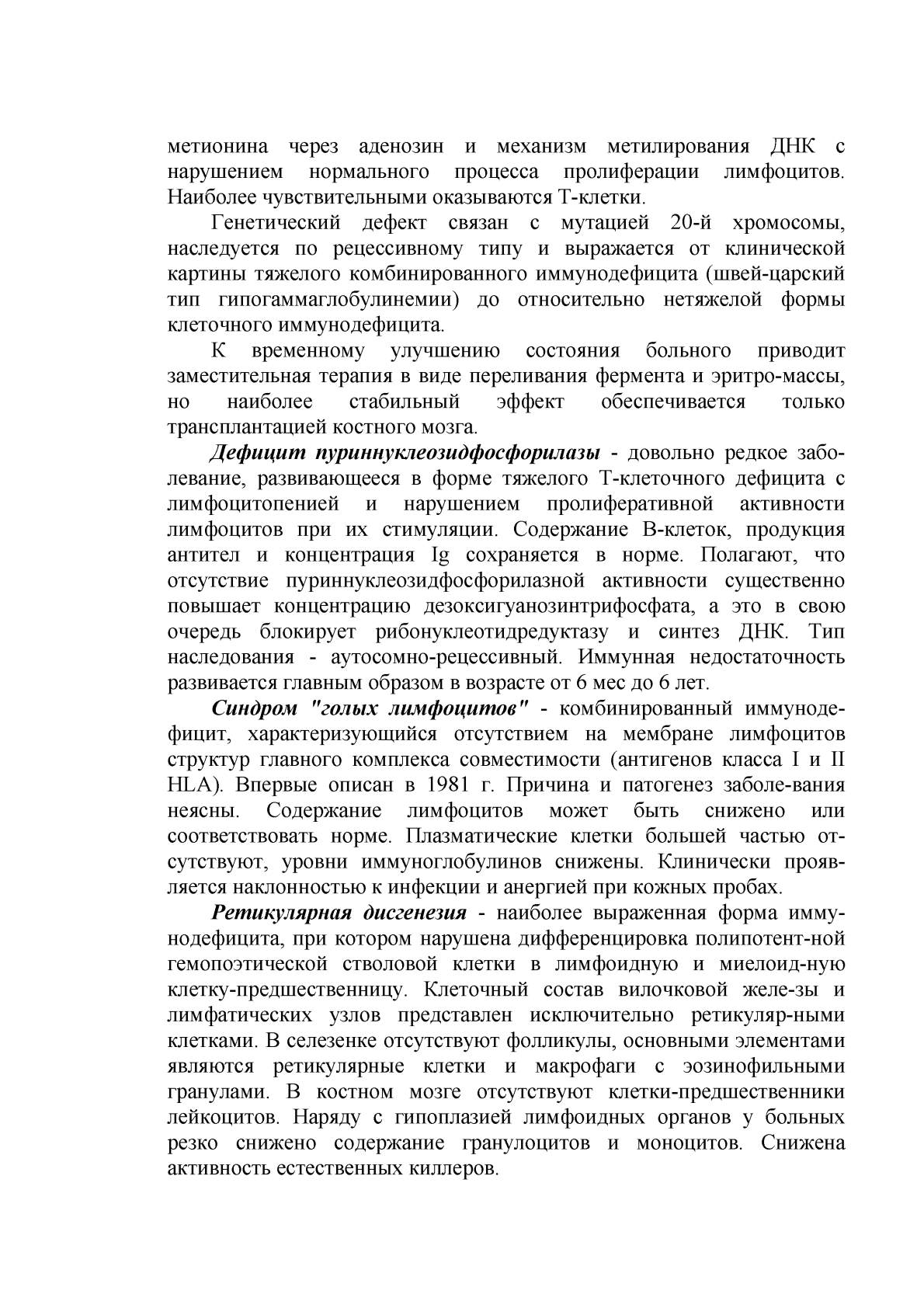 метионина через аденозин и механизм метилирования ДНК с нарушением нормального процесса пролиферации лимфоцитов. Наиболее чувствительными оказываются Т-клетки.

Генетический дефект связан с мутацией 20-й хромосомы, наследуется по рецессивному типу и выражается от клинической картины тяжелого комбинированного иммунодефицита (швей-царский тип гипогаммаглобулинемии) до относительно нетяжелой формы клеточного иммунодефицита.

К временному улучшению состояния больного приводит заместительная терапия в виде переливания фермента и эритро-массы, но наиболее стабильный эффект обеспечивается только трансплантацией костного мозга.

Дефицит пуриннуклеозидфосфорилазы - довольно редкое заболевание, развивающееся в форме тяжелого Т-клеточного дефицита с лимфоцитопенией и нарушением пролиферативной активности лимфоцитов при их стимуляции. Содержание В-клеток, продукция антител и концентрация Ig сохраняется в норме. Полагают, что отсутствие пуриннуклеозидфосфорилазной активности существенно повышает концентрацию дезоксигуанозинтрифосфата, а это в свою очередь блокирует рибонуклеотидредуктазу и синтез ДНК. Тип наследования - аутосомно-рецессивный. Иммунная недостаточность развивается главным образом в возрасте от 6 мес до 6 лет.

Синдром "голых лимфоцитов" - комбинированный иммунодефицит, характеризующийся отсутствием на мембране лимфоцитов структур главного комплекса совместимости (антигенов класса I и II HLA). Впервые описан в 1981 г. Причина и патогенез заболе-вания неясны. Содержание лимфоцитов может быть снижено или соответствовать норме. Плазматические клетки большей частью отсутствуют, уровни иммуноглобулинов снижены. Клинически проявляется наклонностью к инфекции и анергией при кожных пробах.

Ретикулярная дисгенезия - наиболее выраженная форма иммунодефицита, при котором нарушена дифференцировка полипотент-ной гемопоэтической стволовой клетки в лимфоидную и миелоид-ную клетку-предшественницу. Клеточный состав вилочковой желе-зы и лимфатических узлов представлен исключительно ретикуляр-ными клетками. В селезенке отсутствуют фолликулы, основными элементами являются ретикулярные клетки и макрофаги с эозинофильными гранулами. В костном мозге отсутствуют клетки-предшественники лейкоцитов. Наряду с гипоплазией лимфоидных органов у больных резко снижено содержание гранулоцитов и моноцитов. Снижена активность естественных киллеров.